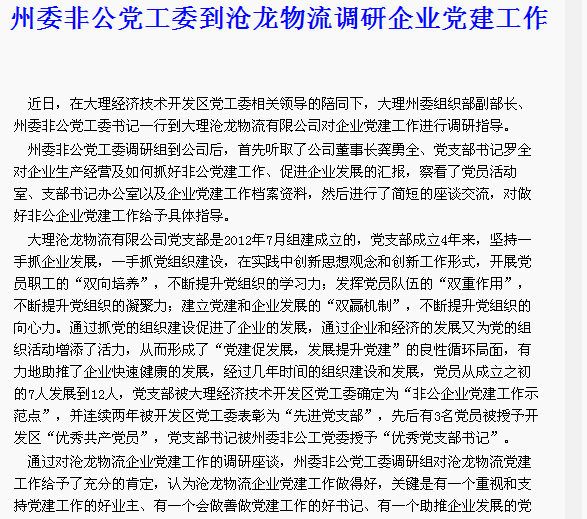 州委非公党工委到沧龙物流调研企业党建工作

近日，在大理经济技术开发区党工委相关领导的陪同下，大理州委组织部副部长、州委非公党工委书记一行到大理沧龙物流有限公司对企业党建工作进行调研指导。

州委非公党工委调研组到公司后，首先听取了公司董事长龚勇全、党支部书记罗全对企业生产经营及如何抓好非公党建工作、促进企业发展的汇报，察看了党员活动室、支部书记办公室以及企业党建工作档案资料，然后进行了简短的座谈交流，对做好非公企业党建工作给予具体指导。

大理沧龙物流有限公司党支部是2012年7月组建成立的，党支部成立4年来，坚持一手抓企业发展，一手抓党组织建设，在实践中创新思想观念和创新工作形式，开展党员职工的“双向培养”，不断提升党组织的学习力；发挥党员队伍的“双重作用”，不断提升党组织的凝聚力；建立党建和企业发展的“双赢机制”，不断提升党组织的向心力。通过抓党的组织建设促进了企业的发展，通过企业和经济的发展又为党的组织活动增添了活力，从而形成了“党建促发展，发展提升党建”的良性循环局面，有力地助推了企业快速健康的发展，经过几年时间的组织建设和发展，党员从成立之初的7人发展到12人，党支部被大理经济技术开发区党工委确定为“非公企业党建工作示范点”，并连续两年被开发区党工委表彰为“先进党支部”，先后有3名党员被授予开发区“优秀共产党员”，党支部书记被州委非公工党委授予“优秀党支部书记”。

通过对沧龙物流企业党建工作的调研座谈，州委非公党工委调研组对沧龙物流党建工作给予了充分的肯定，认为沧龙物流企业党建工作做得好，关键是有一个重视和支持党建工作的好业主、有一个会做善做党建工作的好书记、有一个助推企业发展的党